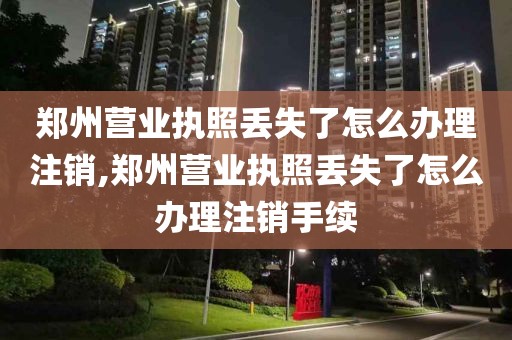 郑州营业执照丢失了怎么办理注销,郑州营业执照丢失了怎么办理注销手续